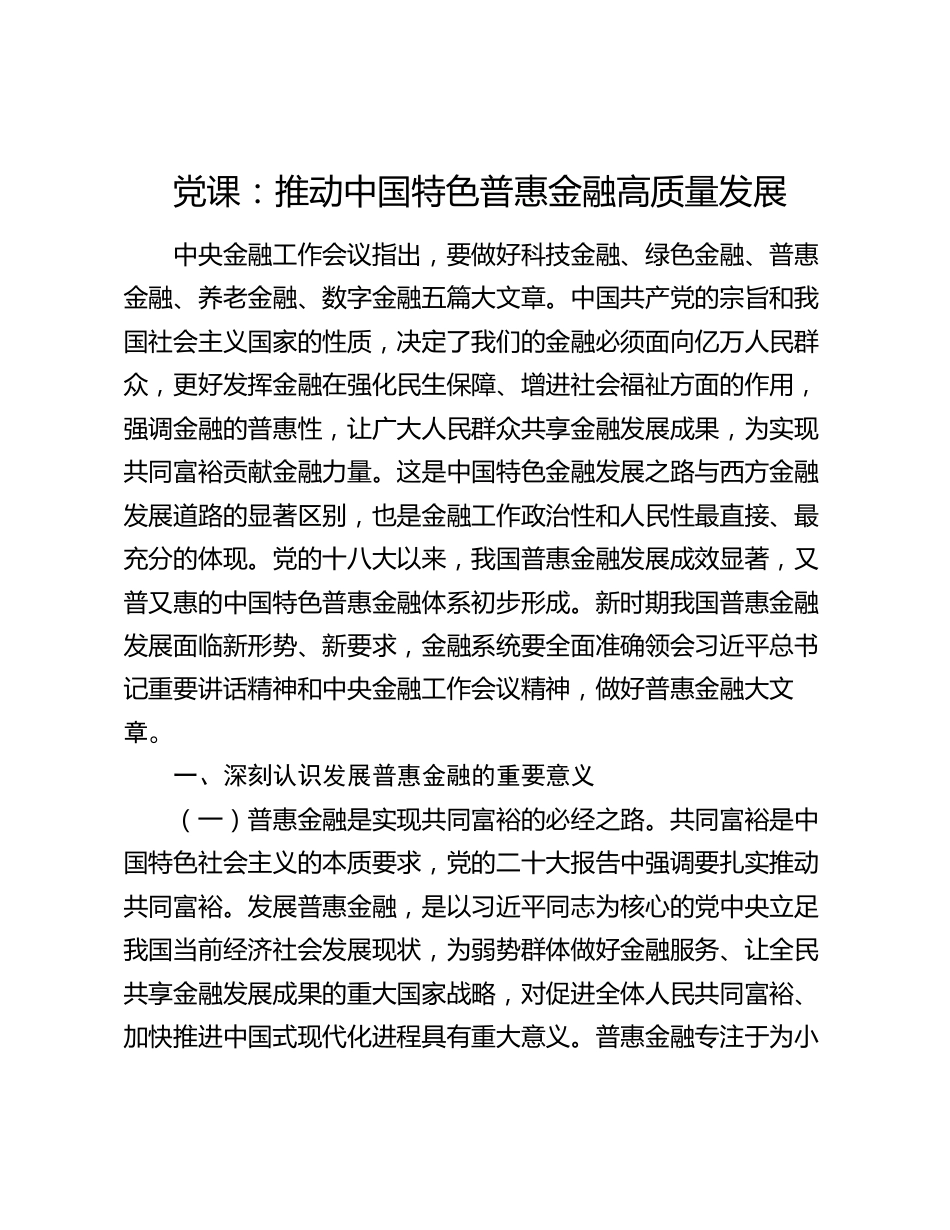 党课：推动中国特色普惠金融高质量发展

中央金融工作会议指出，要做好科技金融、绿色金融、普惠金融、养老金融、数字金融五篇大文章。中国共产党的宗旨和我国社会主义国家的性质，决定了我们的金融必须面向亿万人民群众，更好发挥金融在强化民生保障、增进社会福祉方面的作用，强调金融的普惠性，让广大人民群众共享金融发展成果，为实现共同富裕贡献金融力量。这是中国特色金融发展之路与西方金融发展道路的显著区别，也是金融工作政治性和人民性最直接、最充分的体现。党的十八大以来，我国普惠金融发展成效显著，又普又惠的中国特色普惠金融体系初步形成。新时期我国普惠金融发展面临新形势、新要求，金融系统要全面准确领会习近平总书记重要讲话精神和中央金融工作会议精神，做好普惠金融大文章。

一、深刻认识发展普惠金融的重要意义

（一）普惠金融是实现共同富裕的必经之路。共同富裕是中国特色社会主义的本质要求，党的二十大报告中强调要扎实推动共同富裕。发展普惠金融，是以习近平同志为核心的党中央立足我国当前经济社会发展现状，为弱势群体做好金融服务、让全民共享金融发展成果的重大国家战略，对促进全体人民共同富裕、加快推进中国式现代化进程具有重大意义。普惠金融专注于为小